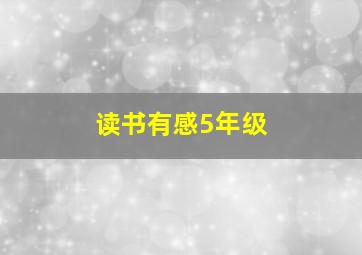 读书有感5年级